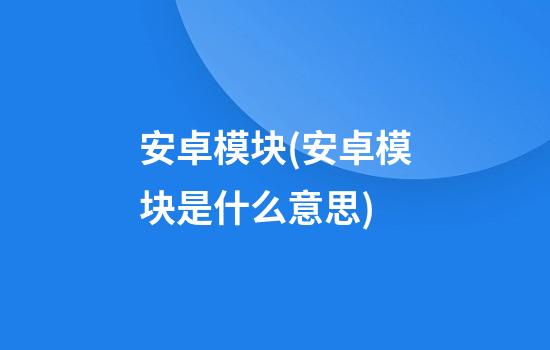 安卓模块(安卓模块是什么意思)